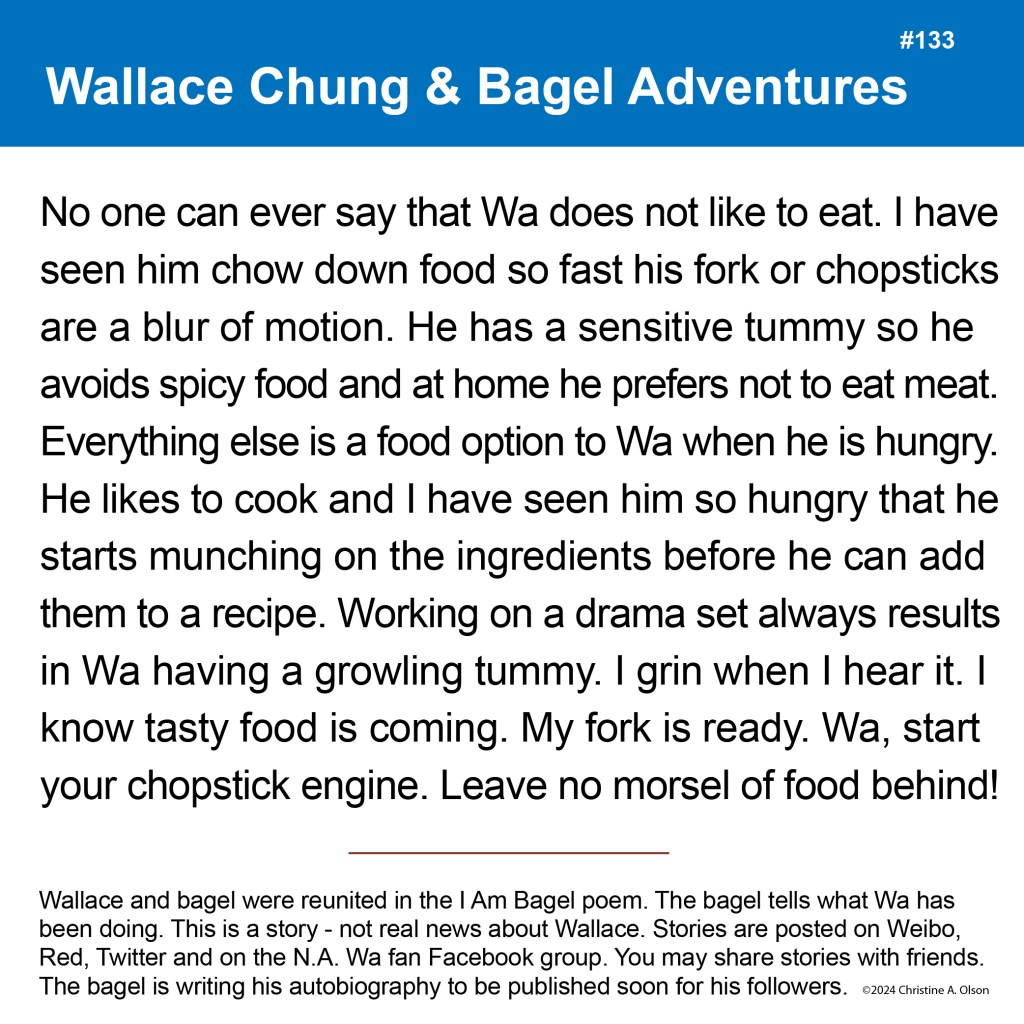 #133
Wallace Chung & Bagel Adventures

No one can ever say that Wa does not like to eat. I have seen him chow down food so fast his fork or chopsticks are a blur of motion. He has a sensitive tummy so he avoids spicy food and at home he prefers not to eat meat. Everything else is a food option to Wa when he is hungry. He likes to cook and I have seen him so hungry that he starts munching on the ingredients before he can add them to a recipe. Working on a drama set always results in Wa having a growling tummy. I grin when I hear it. I know tasty food is coming. My fork is ready. Wa, start your chopstick engine. Leave no morsel of food behind!

Wallace and bagel were reunited in the I Am Bagel poem. The bagel tells what Wa has been doing. This is a story - not real news about Wallace. Stories are posted on Weibo, Red, Twitter and on the N.A. Wa fan Facebook group. You may share stories with friends. The bagel is writing his autobiography to be published soon for his followers. ©2024 Christine A. Olson